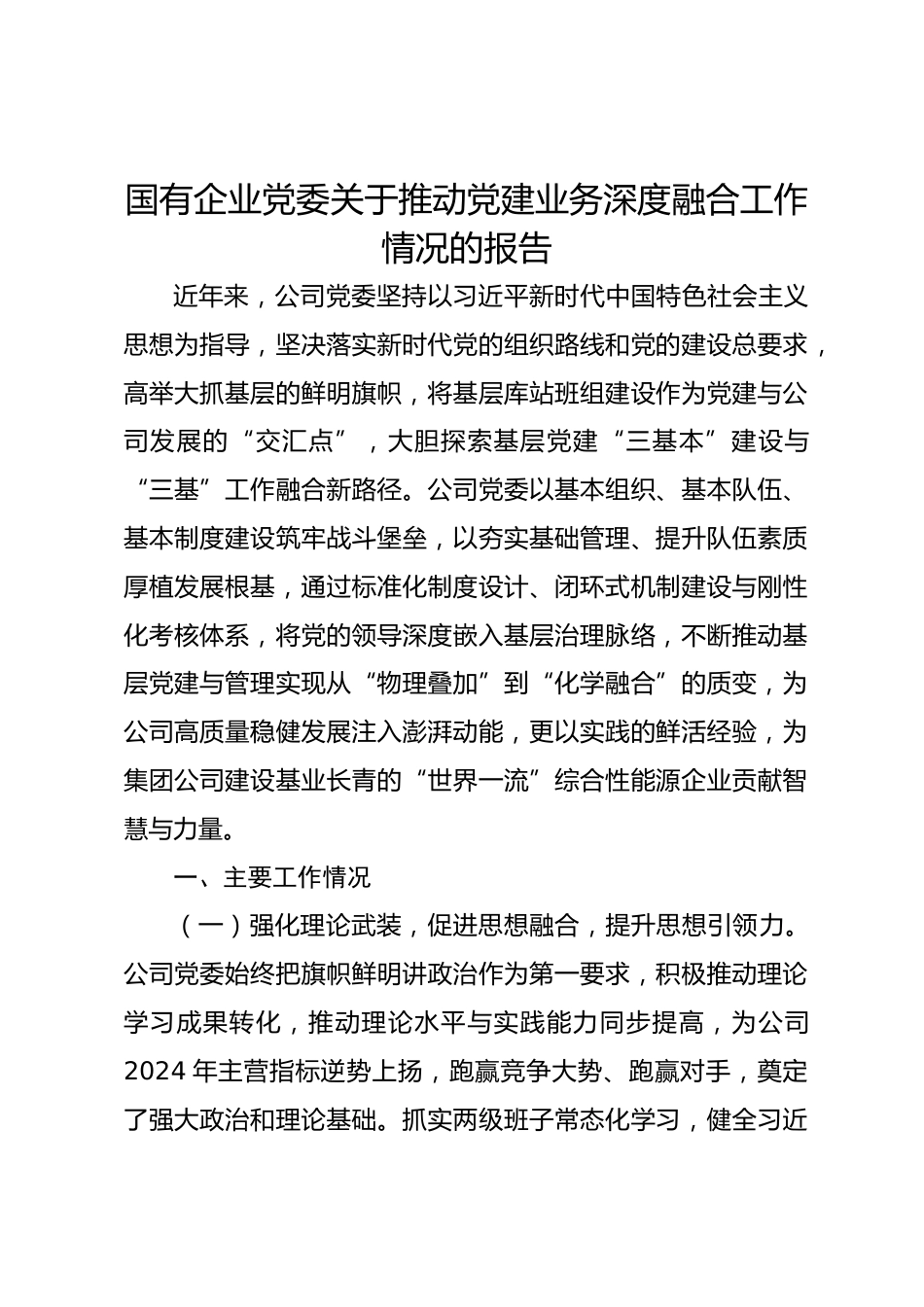 国有企业党委关于推动党建业务深度融合工作情况的报告

近年来，公司党委坚持以习近平新时代中国特色社会主义思想为指导，坚决落实新时代党的组织路线和党的建设总要求，高举大抓基层的鲜明旗帜，将基层库站班组建设作为党建与公司发展的“交汇点”，大胆探索基层党建“三基本”建设与“三基”工作融合新路径。公司党委以基本组织、基本队伍、基本制度建设筑牢战斗堡垒，以夯实基础管理、提升队伍素质厚植发展根基，通过标准化制度设计、闭环式机制建设与刚性化考核体系，将党的领导深度嵌入基层治理脉络，不断推动基层党建与管理实现从“物理叠加”到“化学融合”的质变，为公司高质量稳健发展注入澎湃动能，更以实践的鲜活经验，为集团公司建设基业长青的“世界一流”综合性能源企业贡献智慧与力量。

一、主要工作情况

（一）强化理论武装，促进思想融合，提升思想引领力。公司党委始终把旗帜鲜明讲政治作为第一要求，积极推动理论学习成果转化，推动理论水平与实践能力同步提高，为公司2024年主营指标逆势上扬，跑赢竞争大势、跑赢对手，奠定了强大政治和理论基础。抓实两级班子常态化学习，健全习近